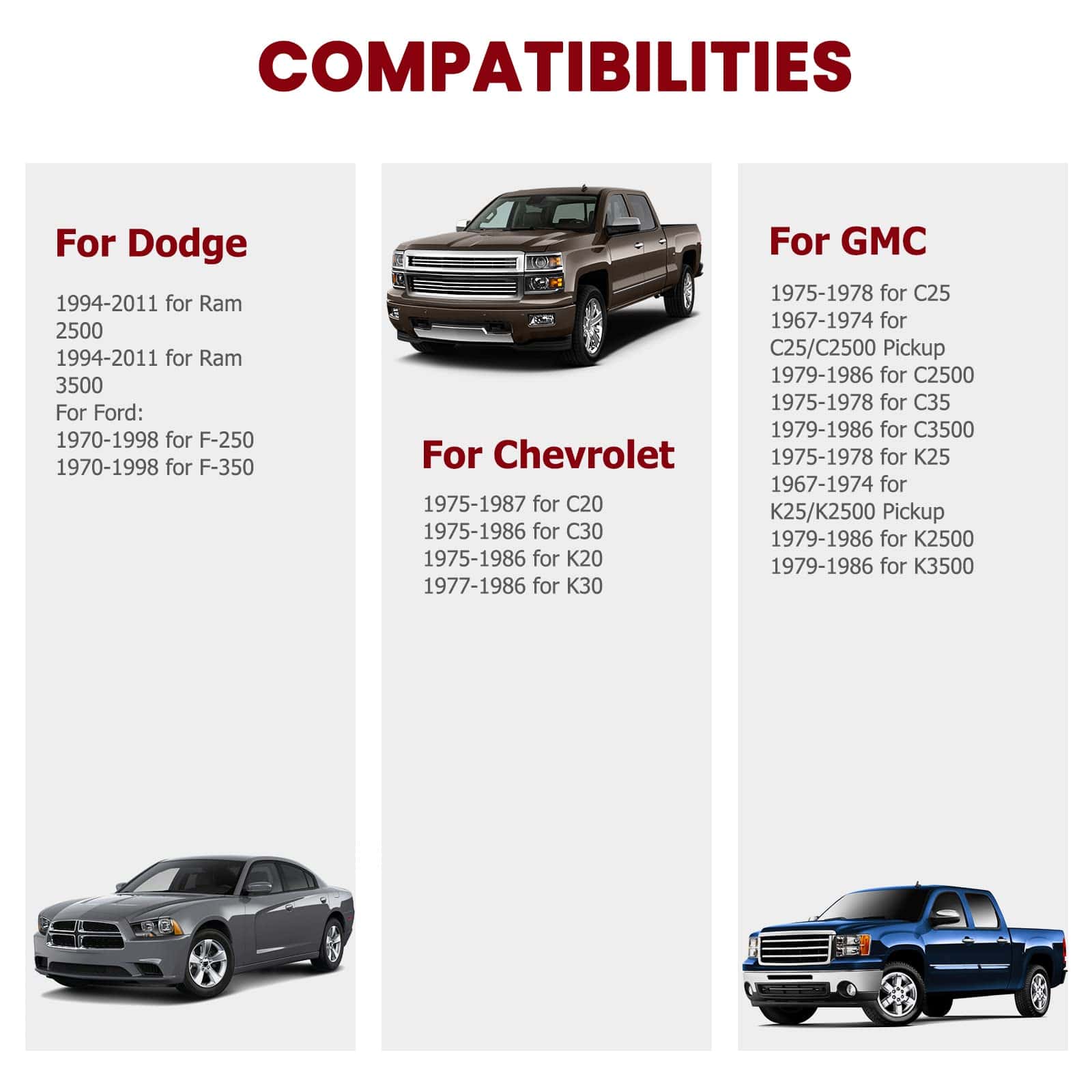 COMPATIBILITIES

For Dodge

1994-2011 for Ram 2500
1994-2011 for Ram 3500
For Ford:
1970-1998 for F-250
1970-1998 for F-350

For Chevrolet

1975-1987 for C20
1975-1986 for C30
1975-1986 for K20
1977-1986 for K30

For GMC

1975-1978 for C25
1967-1974 for C25/C2500 Pickup
1979-1986 for C2500
1975-1978 for C35
1979-1986 for C3500
1975-1978 for K25
1967-1974 for K25/K2500 Pickup
1979-1986 for K2500
1979-1986 for K3500